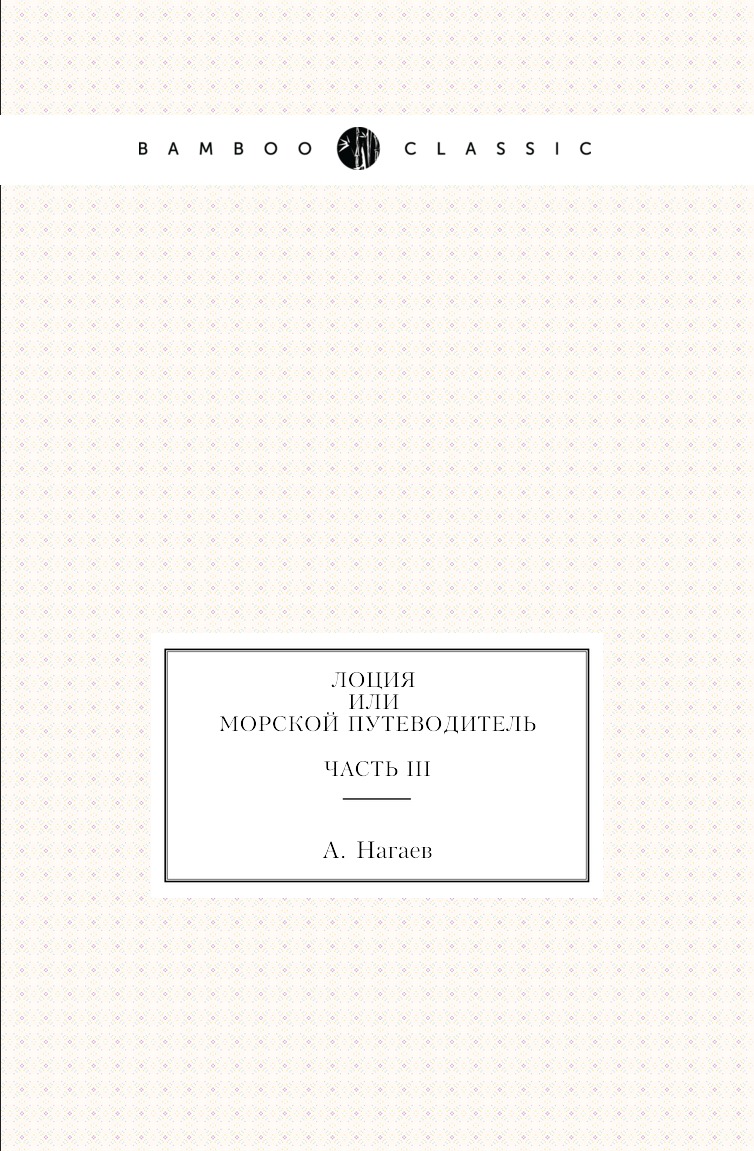 BAMBOO CLASSIC

ЛОЦИЯ
ИЛИ
МОРСКОЙ ПУТЕВОДИТЕЛЬ

ЧАСТЬ III

А. Нагаев